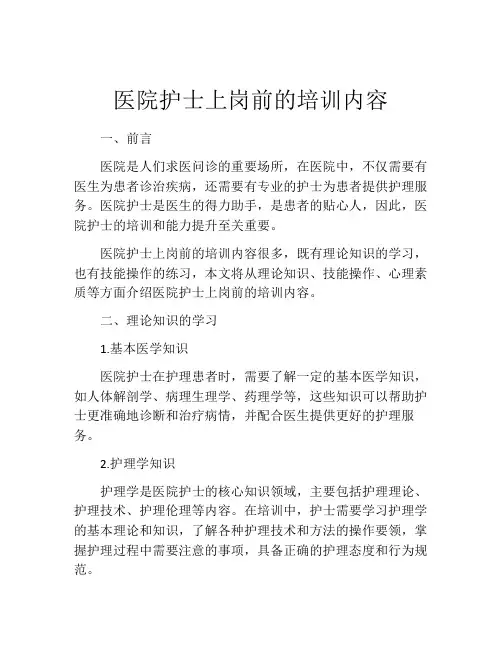 医院护士上岗前的培训内容

一、前言

医院是人们求医问诊的重要场所，在医院中，不仅需要有医生为患者诊治疾病，还需要有专业的护士为患者提供护理服务。医院护士是医生的得力助手，是患者的贴心人，因此，医院护士的培训和能力提升至关重要。

医院护士上岗前的培训内容很多，既有理论知识的学习，也有技能操作的练习，本文将从理论知识、技能操作、心理素质等方面介绍医院护士上岗前的培训内容。

二、理论知识的学习

1.基本医学知识

医院护士在护理患者时，需要了解一定的基本医学知识，如人体解剖学、病理生理学、药理学等，这些知识可以帮助护士更准确地诊断和治疗病情，并配合医生提供更好的护理服务。

2.护理学知识

护理学是医院护士的核心知识领域，主要包括护理理论、护理技术、护理伦理等内容。在培训中，护士需要学习护理学的基本理论和知识，了解各种护理技术和方法的操作要领，掌握护理过程中需要注意的事项，具备正确的护理态度和行为规范。